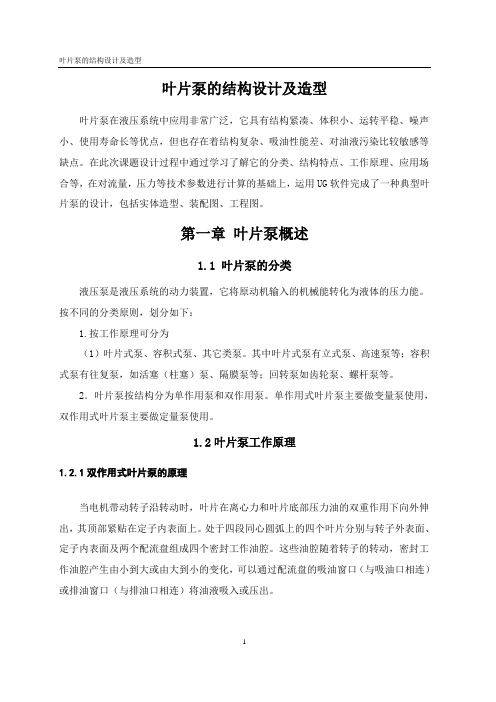 叶片泵的结构设计及造型

叶片泵的结构设计及造型

叶片泵在液压系统中应用非常广泛，它具有结构紧凑、体积小、运转平稳、噪声小、使用寿命长等优点，但也存在着结构复杂、吸油性能差、对油液污染比较敏感等缺点。在此次课题设计过程中通过学习了解它的分类、结构特点、工作原理、应用场合等，在对流量，压力等技术参数进行计算的基础上，运用UG软件完成了一种典型叶片泵的设计，包括实体造型、装配图、工程图。

第一章 叶片泵概述

1.1 叶片泵的分类

液压泵是液压系统的动力装置，它将原动机输入的机械能转化为液体的压力能。按不同的分类原则，划分如下：

1.按工作原理可分为

（1）叶片式泵、容积式泵、其它类泵。其中叶片式泵有立式泵、高速泵等；容积式泵有往复泵，如活塞（柱塞）泵、隔膜泵等；回转泵如齿轮泵、螺杆泵等。

2. 叶片泵按结构分为单作用泵和双作用泵。单作用式叶片泵主要做变量泵使用，双作用式叶片泵主要做定量泵使用。

1.2叶片泵工作原理

1.2.1双作用式叶片泵的原理

当电机带动转子沿转动时，叶片在离心力和叶片底部压力油的双重作用下向外伸出，其顶部紧贴在定子内表面上。处于四段同心圆弧上的四个叶片分别与转子外表面、定子内表面及两个配流盘组成四个密封工作油腔。这些油腔随着转子的转动，密封工作油腔产生由小到大或由大到小的变化，可以通过配流盘的吸油窗口（与吸油口相连）或排油窗口（与排油口相连）将油液吸入或压出。

1